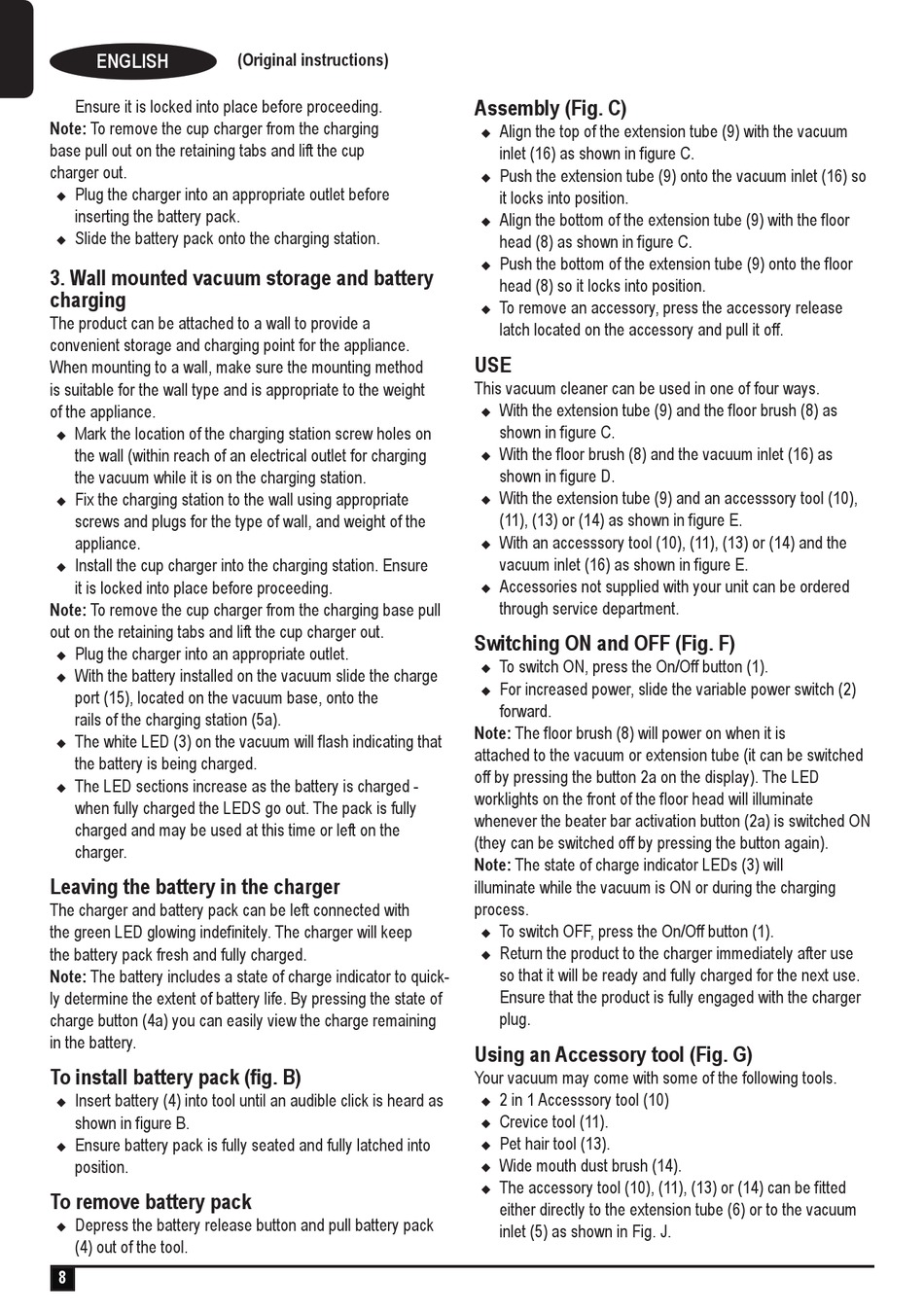 ENGLISH (Original instructions)

Ensure it is locked into place before proceeding.
**Note:** To remove the cup charger from the charging base pull out on the retaining tabs and lift the cup charger out.
◆ Plug the charger into an appropriate outlet before inserting the battery pack.
◆ Slide the battery pack onto the charging station.

3. Wall mounted vacuum storage and battery charging
The product can be attached to a wall to provide a convenient storage and charging point for the appliance. When mounting to a wall, make sure the mounting method is suitable for the wall type and is appropriate to the weight of the appliance.
◆ Mark the location of the charging station screw holes on the wall (within reach of an electrical outlet for charging the vacuum while it is on the charging station.
◆ Fix the charging station to the wall using appropriate screws and plugs for the type of wall, and weight of the appliance.
◆ Install the cup charger into the charging station. Ensure it is locked into place before proceeding.
**Note:** To remove the cup charger from the charging base pull out on the retaining tabs and lift the cup charger out.
◆ Plug the charger into an appropriate outlet.
◆ With the battery installed on the vacuum slide the charge port (15), located on the vacuum base, onto the rails of the charging station (5a).
◆ The white LED (3) on the vacuum will flash indicating that the battery is being charged.
◆ The LED sections increase as the battery is charged - when fully charged the LEDS go out. The pack is fully charged and may be used at this time or left on the charger.

Leaving the battery in the charger
The charger and battery pack can be left connected with the green LED glowing indefinitely. The charger will keep the battery pack fresh and fully charged.
**Note:** The battery includes a state of charge indicator to quickly determine the extent of battery life. By pressing the state of charge button (4a) you can easily view the charge remaining in the battery.

To install battery pack (fig. B)
◆ Insert battery (4) into tool until an audible click is heard as shown in figure B.
◆ Ensure battery pack is fully seated and fully latched into position.

To remove battery pack
◆ Depress the battery release button and pull battery pack (4) out of the tool.

Assembly (Fig. C)
◆ Align the top of the extension tube (9) with the vacuum inlet (16) as shown in figure C.
◆ Push the extension tube (9) onto the vacuum inlet (16) so it locks into position.
◆ Align the bottom of the extension tube (9) with the floor head (8) as shown in figure C.
◆ Push the bottom of the extension tube (9) onto the floor head (8) so it locks into position.
◆ To remove an accessory, press the accessory release latch located on the accessory and pull it off.

USE
This vacuum cleaner can be used in one of four ways.
◆ With the extension tube (9) and the floor brush (8) as shown in figure C.
◆ With the floor brush (8) and the vacuum inlet (16) as shown in figure D.
◆ With the extension tube (9) and an accesssory tool (10), (11), (13) or (14) as shown in figure E.
◆ With an accesssory tool (10), (11), (13) or (14) and the vacuum inlet (16) as shown in figure E.
◆ Accessories not supplied with your unit can be ordered through service department.

Switching ON and OFF (Fig. F)
◆ To switch ON, press the On/Off button (1).
◆ For increased power, slide the variable power switch (2) forward.
**Note:** The floor brush (8) will power on when it is attached to the vacuum or extension tube (it can be switched off by pressing the button 2a on the display). The LED worklights on the front of the floor head will illuminate whenever the beater bar activation button (2a) is switched ON (they can be switched off by pressing the button again).
**Note:** The state of charge indicator LEDs (3) will illuminate while the vacuum is ON or during the charging process.
◆ To switch OFF, press the On/Off button (1).
◆ Return the product to the charger immediately after use so that it will be ready and fully charged for the next use. Ensure that the product is fully engaged with the charger plug.

Using an Accessory tool (Fig. G)
Your vacuum may come with some of the following tools.
◆ 2 in 1 Accesssory tool (10)
◆ Crevice tool (11).
◆ Pet hair tool (13).
◆ Wide mouth dust brush (14).
◆ The accessory tool (10), (11), (13) or (14) can be fitted either directly to the extension tube (6) or to the vacuum inlet (5) as shown in Fig. J.

8